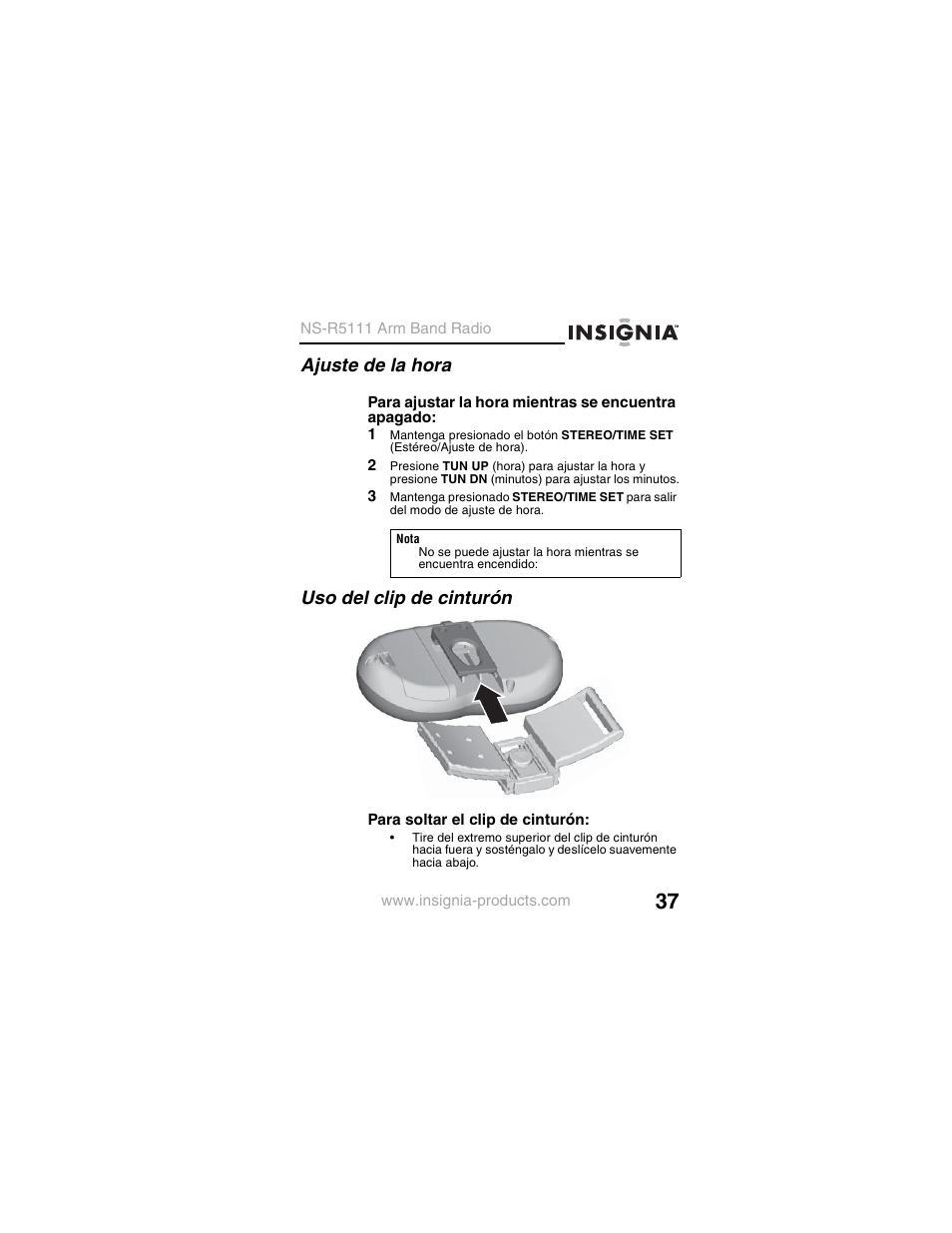 NS-R5111 Arm Band Radio

INSIGNIA™

Ajuste de la hora

Para ajustar la hora mientras se encuentra apagado:

1 Mantenga presionado el botón STEREO/TIME SET (Estéreo/Ajuste de hora).

2 Presione TUN UP (hora) para ajustar la hora y presione TUN DN (minutos) para ajustar los minutos.

3 Mantenga presionado STEREO/TIME SET para salir del modo de ajuste de hora.

Nota
No se puede ajustar la hora mientras se encuentra encendido:

Uso del clip de cinturón

Para soltar el clip de cinturón:

• Tire del extremo superior del clip de cinturón hacia fuera y sosténgalo y deslícelo suavemente hacia abajo.

www.insignia-products.com

37